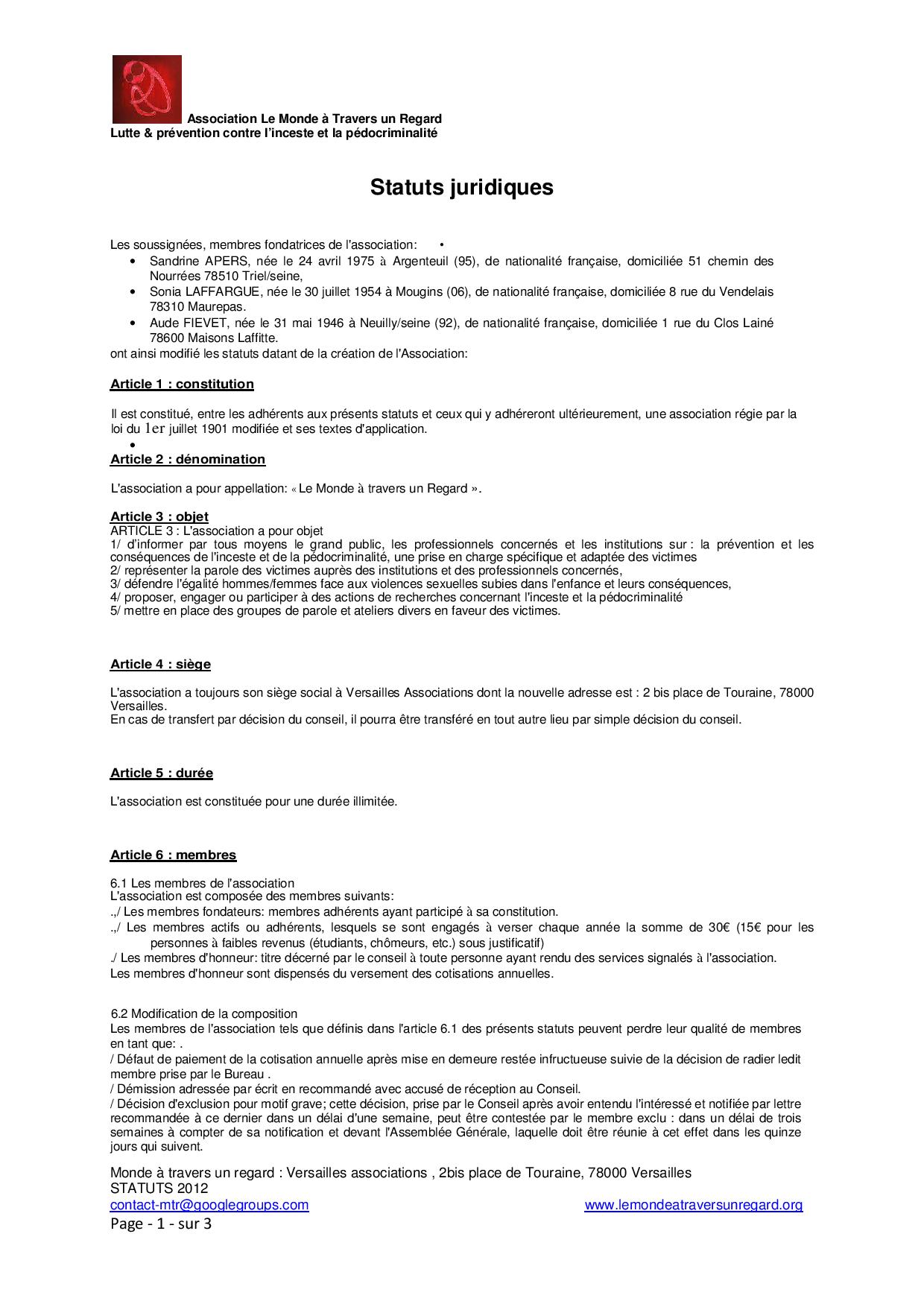 Association Le Monde à Travers un Regard
Lutte & prévention contre l'inceste et la pédocriminalité

Statuts juridiques

Les soussignées, membres fondatrices de l'association: •
• Sandrine APERS, née le 24 avril 1975 à Argenteuil (95), de nationalité française, domiciliée 51 chemin des Nourrées 78510 Triel/seine,
• Sonia LAFFARGUE, née le 30 juillet 1954 à Mougins (06), de nationalité française, domiciliée 8 rue du Vendelais 78310 Maurepas.
• Aude FIEVET, née le 31 mai 1946 à Neuilly/seine (92), de nationalité française, domiciliée 1 rue du Clos Lainé 78600 Maisons Laffitte.
ont ainsi modifié les statuts datant de la création de l'Association:

Article 1 : constitution

Il est constitué, entre les adhérents aux présents statuts et ceux qui y adhéreront ultérieurement, une association régie par la loi du 1er juillet 1901 modifiée et ses textes d'application.
•

Article 2 : dénomination

L'association a pour appellation: « Le Monde à travers un Regard ».

Article 3 : objet
ARTICLE 3 : L'association a pour objet
1/ d'informer par tous moyens le grand public, les professionnels concernés et les institutions sur : la prévention et les conséquences de l'inceste et de la pédocriminalité, une prise en charge spécifique et adaptée des victimes
2/ représenter la parole des victimes auprès des institutions et des professionnels concernés,
3/ défendre l'égalité hommes/femmes face aux violences sexuelles subies dans l'enfance et leurs conséquences,
4/ proposer, engager ou participer à des actions de recherches concernant l'inceste et la pédocriminalité
5/ mettre en place des groupes de parole et ateliers divers en faveur des victimes.

Article 4 : siège

L'association a toujours son siège social à Versailles Associations dont la nouvelle adresse est : 2 bis place de Touraine, 78000 Versailles.
En cas de transfert par décision du conseil, il pourra être transféré en tout autre lieu par simple décision du conseil.

Article 5 : durée

L'association est constituée pour une durée illimitée.

Article 6 : membres

6.1 Les membres de l'association
L'association est composée des membres suivants:
.,/ Les membres fondateurs: membres adhérents ayant participé à sa constitution.
.,/ Les membres actifs ou adhérents, lesquels se sont engagés à verser chaque année la somme de 30€ (15€ pour les personnes à faibles revenus (étudiants, chômeurs, etc.) sous justificatif)
./ Les membres d'honneur: titre décerné par le conseil à toute personne ayant rendu des services signalés à l'association.
Les membres d'honneur sont dispensés du versement des cotisations annuelles.

6.2 Modification de la composition
Les membres de l'association tels que définis dans l'article 6.1 des présents statuts peuvent perdre leur qualité de membres en tant que: .
/ Défaut de paiement de la cotisation annuelle après mise en demeure restée infructueuse suivie de la décision de radier ledit membre prise par le Bureau .
/ Démission adressée par écrit en recommandé avec accusé de réception au Conseil.
/ Décision d'exclusion pour motif grave; cette décision, prise par le Conseil après avoir entendu l'intéressé et notifiée par lettre recommandée à ce dernier dans un délai d'une semaine, peut être contestée par le membre exclu : dans un délai de trois semaines à compter de sa notification et devant l'Assemblée Générale, laquelle doit être réunie à cet effet dans les quinze jours qui suivent.

Monde à travers un regard : Versailles associations , 2bis place de Touraine, 78000 Versailles
STATUTS 2012
contact-mtr@googlegroups.com www.lemondeatraversunregard.org
Page - 1 - sur 3